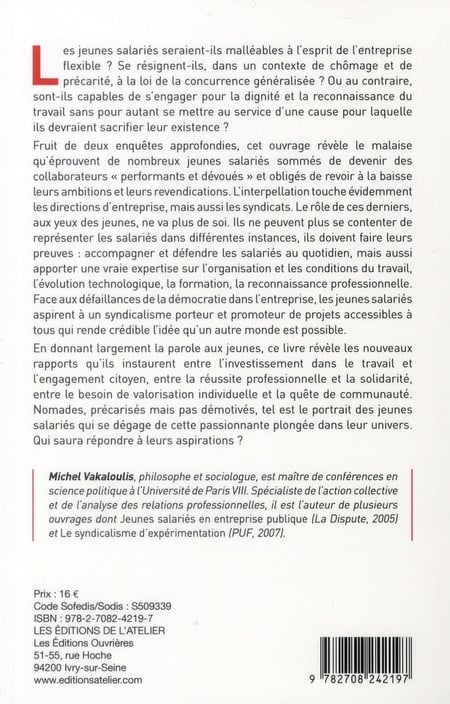 Les jeunes salariés seraient-ils malléables à l'esprit de l'entreprise flexible ? Se résignent-ils, dans un contexte de chômage et de précarité, à la loi de la concurrence généralisée ? Ou au contraire, sont-ils capables de s'engager pour la dignité et la reconnaissance du travail sans pour autant se mettre au service d'une cause pour laquelle ils devraient sacrifier leur existence ?

Fruit de deux enquêtes approfondies, cet ouvrage révèle le malaise qu'éprouvent de nombreux jeunes salariés sommés de devenir des collaborateurs « performants et dévoués » et obligés de revoir à la baisse leurs ambitions et leurs revendications. L'interpellation touche évidemment les directions d'entreprise, mais aussi les syndicats. Le rôle de ces derniers, aux yeux des jeunes, ne va plus de soi. Ils ne peuvent plus se contenter de représenter les salariés dans différentes instances, ils doivent faire leurs preuves : accompagner et défendre les salariés au quotidien, mais aussi apporter une vraie expertise sur l'organisation et les conditions du travail, l'évolution technologique, la formation, la reconnaissance professionnelle. Face aux défaillances de la démocratie dans l'entreprise, les jeunes salariés aspirent à un syndicalisme porteur et promoteur de projets accessibles à tous qui rende crédible l'idée qu'un autre monde est possible.

En donnant largement la parole aux jeunes, ce livre révèle les nouveaux rapports qu'ils instaurent entre l'investissement dans le travail et l'engagement citoyen, entre la réussite professionnelle et la solidarité, entre le besoin de valorisation individuelle et la quête de communauté. Nomades, précarisés mais pas démotivés, tel est le portrait des jeunes salariés qui se dégage de cette passionnante plongée dans leur univers. Qui saura répondre à leurs aspirations ?

Michel Vakaloulis, philosophe et sociologue, est maître de conférences en science politique à l'Université de Paris VIII. Spécialiste de l'action collective et de l'analyse des relations professionnelles, il est l'auteur de plusieurs ouvrages dont Jeunes salariés en entreprise publique (La Dispute, 2005) et Le syndicalisme d'expérimentation (PUF, 2007).

Prix : 16 €
Code Sofedis/Sodis : S509339
ISBN : 978-2-7082-4219-7
LES ÉDITIONS DE L'ATELIER
Les Éditions Ouvrières
51-55, rue Hoche
94200 Ivry-sur-Seine
www.editionsatelier.com

9 782708 242197